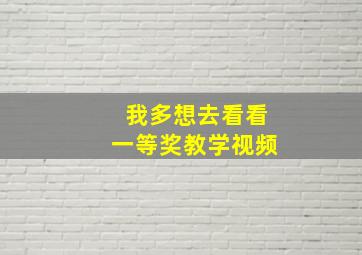 我多想去看看
一等奖教学视频